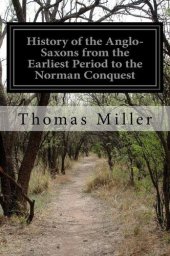 History of the Anglo-Saxons from the Earliest Period to the Norman Conquest

Thomas Miller